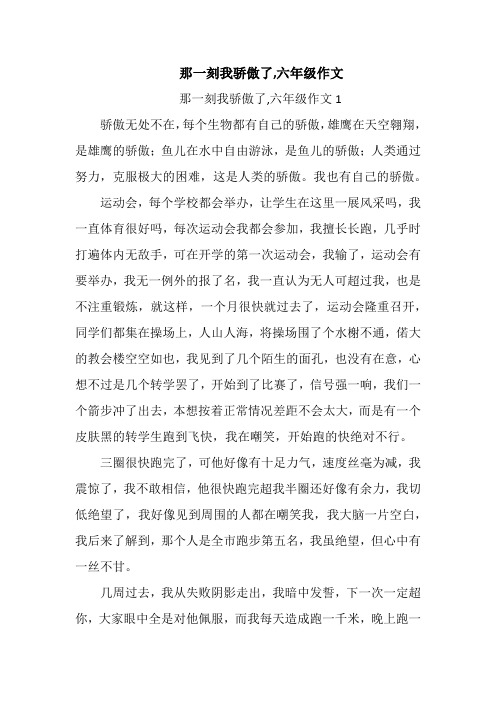 那一刻我骄傲了,六年级作文

那一刻我骄傲了,六年级作文 1

骄傲无处不在，每个生物都有自己的骄傲，雄鹰在天空翱翔，是雄鹰的骄傲；鱼儿在水中自由游泳，是鱼儿的骄傲；人类通过努力，克服极大的困难，这是人类的骄傲。我也有自己的骄傲。

运动会，每个学校都会举办，让学生在这里一展风采吗，我一直体育很好吗，每次运动会我都会参加，我擅长长跑，几乎时打遍体内无敌手，可在开学的第一次运动会，我输了，运动会有要举办，我无一例外的报了名，我一直认为无人可超过我，也是不注重锻炼，就这样，一个月很快就过去了，运动会隆重召开，同学们都集在操场上，人山人海，将操场围了个水榭不通，偌大的教会楼空空如也，我见到了几个陌生的面孔，也没有在意，心想不过是几个转学罢了，开始到了比赛了，信号强一响，我们一个箭步冲了出去，本想按着正常情况差距不会太大，而是有一个皮肤黑的转学生跑到飞快，我在嘲笑，开始跑的快绝对不行。

三圈很快跑完了，可他好像有十足力气，速度丝毫为减，我震惊了，我不敢相信，他很快跑完超我半圈还好像有余力，我切低绝望了，我好像见到周围的人都在嘲笑我，我大脑一片空白，我后来了解到，那个人是全市跑步第五名，我虽绝望，但心中有一丝不甘。

几周过去，我从失败阴影走出，我暗中发誓，下一次一定超你，大家眼中全是对他佩服，而我每天造成跑一千米，晚上跑一